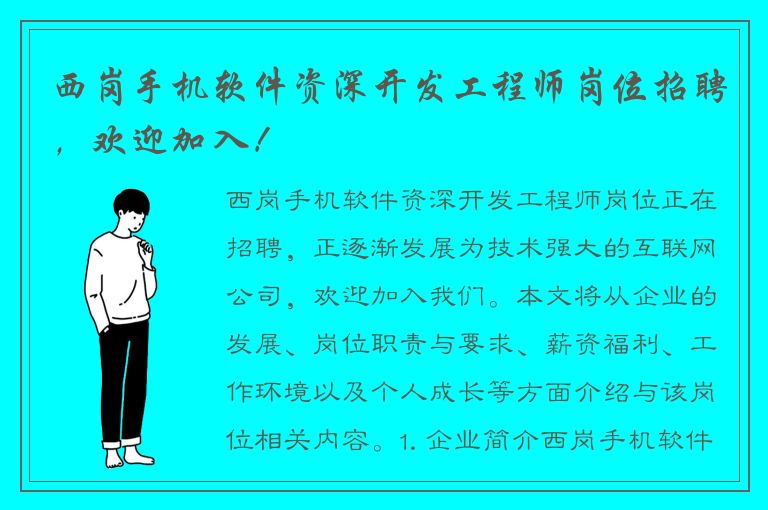 西岗手机软件资深开发工程师岗位招聘，欢迎加入！

西岗手机软件资深开发工程师岗位正在招聘，正逐渐发展为技术强大的互联网公司，欢迎加入我们。本文将从企业的发展、岗位职责与要求、薪资福利、工作环境以及个人成长等方面介绍与该岗位相关内容。1. 企业简介西岗手机软件